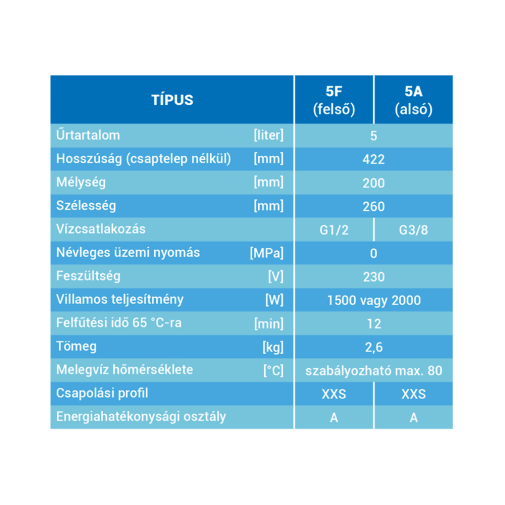 | TÍPUS | | 5F (felső) | 5A (alsó) |
|---|---|---|---|
| Űrtartalom | [liter] | 5 | |
| Hosszúság (csaptelep nélkül) | [mm] | 422 | |
| Mélység | [mm] | 200 | |
| Szélesség | [mm] | 260 | |
| Vízcsatlakozás | | G1/2 | G3/8 |
| Névleges üzemi nyomás | [MPa] | 0 | |
| Feszültség | [V] | 230 | |
| Villamos teljesítmény | [W] | 1500 vagy 2000 | |
| Felfűtési idő 65 °C-ra | [min] | 12 | |
| Tömeg | [kg] | 2,6 | |
| Melegvíz hőmérséklete | [°C] | szabályozható max. 80 | |
| Csapolási profil | | XXS | XXS |
| Energiahatékonysági osztály | | A | A |